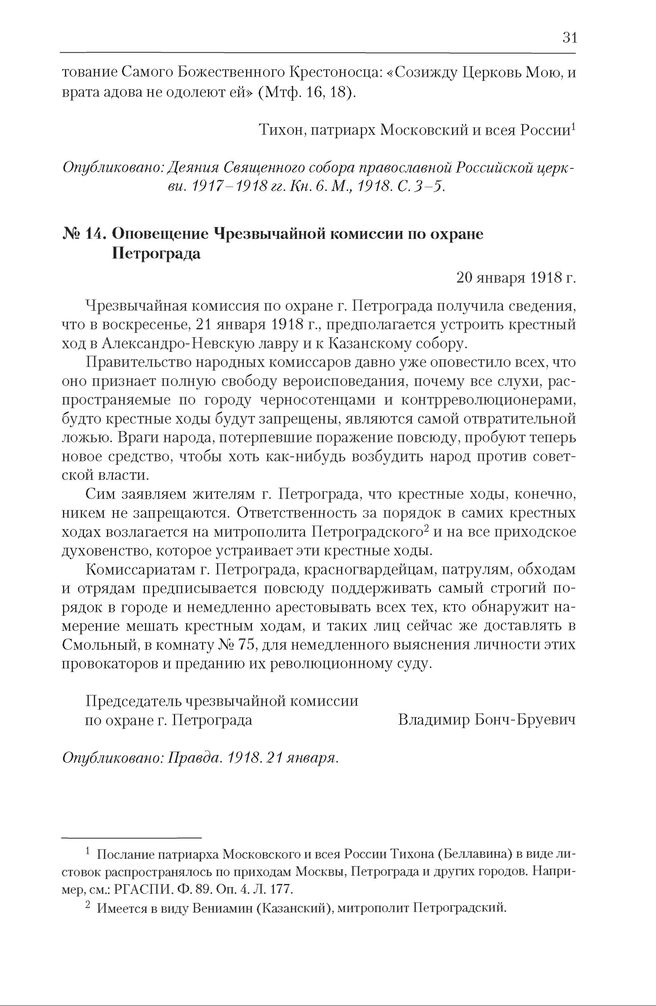 31

тование Самого Божественного Крестоносца: «Созижду Церковь Мою, и врата адова не одолеют ей» (Мтф. 16, 18).

Тихон, патриарх Московский и всея России$^1$

Опубликовано: Деяния Священного собора православной Российской церкви. 1917–1918 гг. Кн. 6. М., 1918. С. 3–5.

№ 14. Оповещение Чрезвычайной комиссии по охране Петрограда

20 января 1918 г.

Чрезвычайная комиссия по охране г. Петрограда получила сведения, что в воскресенье, 21 января 1918 г., предполагается устроить крестный ход в Александро-Невскую лавру и к Казанскому собору.

Правительство народных комиссаров давно уже оповестило всех, что оно признает полную свободу вероисповедания, почему все слухи, распространяемые по городу черносотенцами и контрреволюционерами, будто крестные ходы будут запрещены, являются самой отвратительной ложью. Враги народа, потерпевшие поражение повсюду, пробуют теперь новое средство, чтобы хоть как-нибудь возбудить народ против советской власти.

Сим заявляем жителям г. Петрограда, что крестные ходы, конечно, никем не запрещаются. Ответственность за порядок в самих крестных ходах возлагается на митрополита Петроградского$^2$ и на все приходское духовенство, которое устраивает эти крестные ходы.

Комиссариатам г. Петрограда, красногвардейцам, патрулям, обходам и отрядам предписывается повсюду поддерживать самый строгий порядок в городе и немедленно арестовывать всех тех, кто обнаружит намерение мешать крестным ходам, и таких лиц сейчас же доставлять в Смольный, в комнату № 75, для немедленного выяснения личности этих провокаторов и преданию их революционному суду.

Председатель чрезвычайной комиссии по охране г. Петрограда Владимир Бонч-Бруевич

Опубликовано: Правда. 1918. 21 января.

$^1$ Послание патриарха Московского и всея России Тихона (Беллавина) в виде листовок распространялось по приходам Москвы, Петрограда и других городов. Например, см.: РГАСПИ. Ф. 89. Оп. 4. Л. 177.

$^2$ Имеется в виду Вениамин (Казанский), митрополит Петроградский.